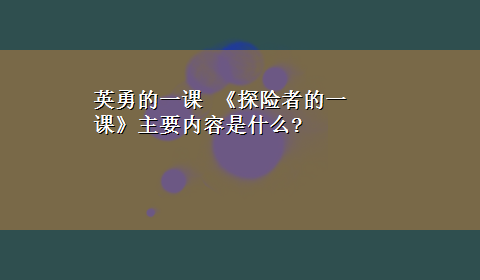 英勇的一课 《探险者的一课》主要内容是什么?